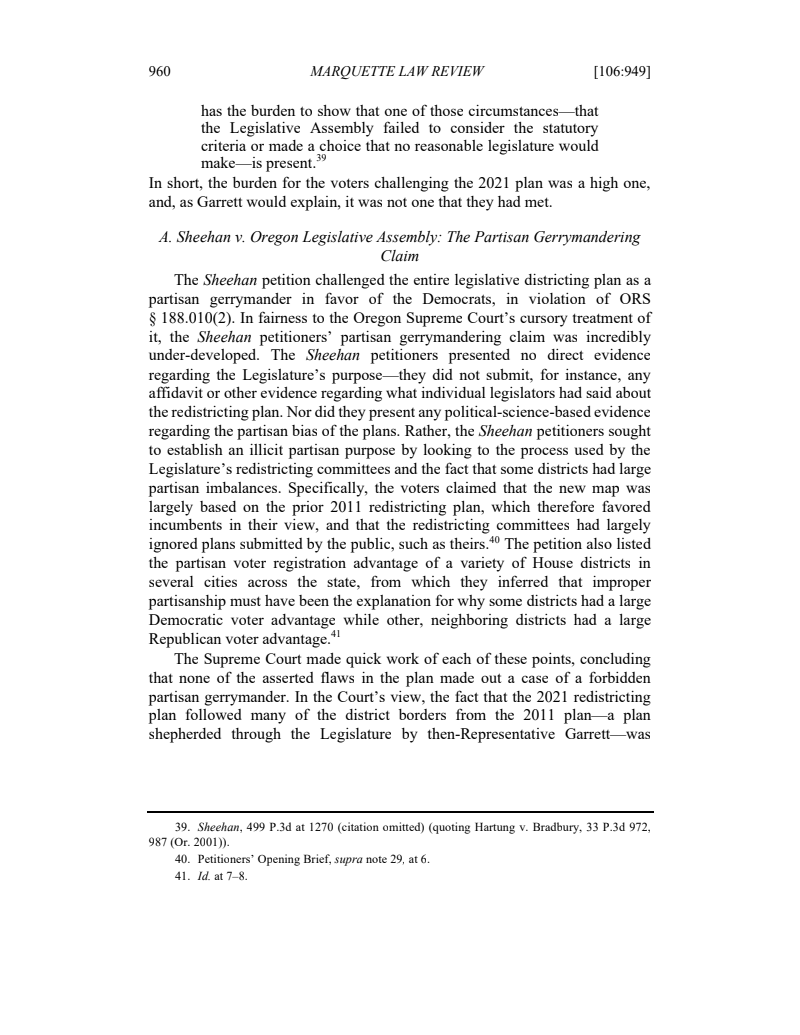 960 MARQUETTE LAW REVIEW [106:949]

has the burden to show that one of those circumstances—that the Legislative Assembly failed to consider the statutory criteria or made a choice that no reasonable legislature would make—is present.$^{39}$

In short, the burden for the voters challenging the 2021 plan was a high one, and, as Garrett would explain, it was not one that they had met.

A. Sheehan v. Oregon Legislative Assembly: The Partisan Gerrymandering Claim

The Sheehan petition challenged the entire legislative districting plan as a partisan gerrymander in favor of the Democrats, in violation of ORS § 188.010(2). In fairness to the Oregon Supreme Court's cursory treatment of it, the Sheehan petitioners' partisan gerrymandering claim was incredibly under-developed. The Sheehan petitioners presented no direct evidence regarding the Legislature's purpose—they did not submit, for instance, any affidavit or other evidence regarding what individual legislators had said about the redistricting plan. Nor did they present any political-science-based evidence regarding the partisan bias of the plans. Rather, the Sheehan petitioners sought to establish an illicit partisan purpose by looking to the process used by the Legislature's redistricting committees and the fact that some districts had large partisan imbalances. Specifically, the voters claimed that the new map was largely based on the prior 2011 redistricting plan, which therefore favored incumbents in their view, and that the redistricting committees had largely ignored plans submitted by the public, such as theirs.$^{40}$ The petition also listed the partisan voter registration advantage of a variety of House districts in several cities across the state, from which they inferred that improper partisanship must have been the explanation for why some districts had a large Democratic voter advantage while other, neighboring districts had a large Republican voter advantage.$^{41}$

The Supreme Court made quick work of each of these points, concluding that none of the asserted flaws in the plan made out a case of a forbidden partisan gerrymander. In the Court's view, the fact that the 2021 redistricting plan followed many of the district borders from the 2011 plan—a plan shepherded through the Legislature by then-Representative Garrett—was

39. Sheehan, 499 P.3d at 1270 (citation omitted) (quoting Hartung v. Bradbury, 33 P.3d 972, 987 (Or. 2001)).
40. Petitioners' Opening Brief, supra note 29, at 6.
41. Id. at 7–8.